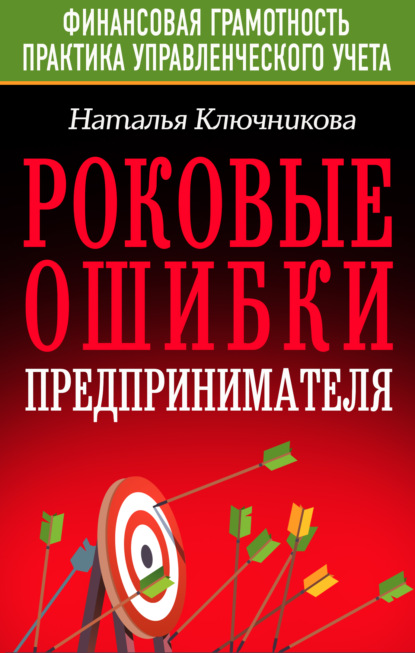 ФИНАНСОВАЯ ГРАМОТНОСТЬ
ПРАКТИКА УПРАВЛЕНЧЕСКОГО УЧЕТА

Наталья Ключникова

РОКОВЫЕ ОШИБКИ ПРЕДПРИНИМАТЕЛЯ